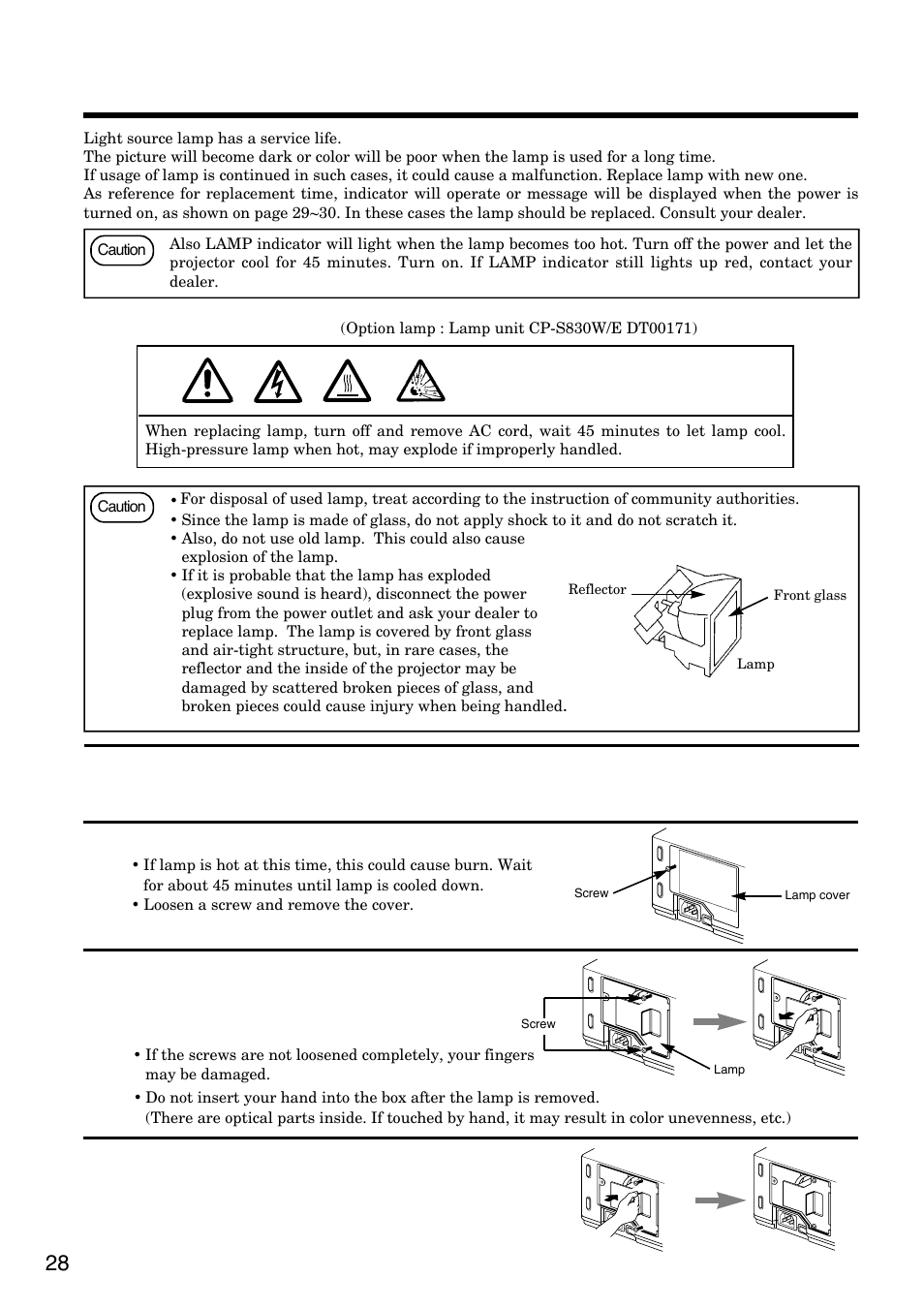 Light source lamp has a service life.
The picture will become dark or color will be poor when the lamp is used for a long time.
If usage of lamp is continued in such cases, it could cause a malfunction. Replace lamp with new one.
As reference for replacement time, indicator will operate or message will be displayed when the power is turned on, as shown on page 29~30. In these cases the lamp should be replaced. Consult your dealer.

Caution Also LAMP indicator will light when the lamp becomes too hot. Turn off the power and let the projector cool for 45 minutes. Turn on. If LAMP indicator still lights up red, contact your dealer.

(Option lamp : Lamp unit CP-S830W/E DT00171)

When replacing lamp, turn off and remove AC cord, wait 45 minutes to let lamp cool. High-pressure lamp when hot, may explode if improperly handled.

Caution
• For disposal of used lamp, treat according to the instruction of community authorities.
• Since the lamp is made of glass, do not apply shock to it and do not scratch it.
• Also, do not use old lamp. This could also cause explosion of the lamp.
• If it is probable that the lamp has exploded (explosive sound is heard), disconnect the power plug from the power outlet and ask your dealer to replace lamp. The lamp is covered by front glass and air-tight structure, but, in rare cases, the reflector and the inside of the projector may be damaged by scattered broken pieces of glass, and broken pieces could cause injury when being handled.

Reflector
Front glass
Lamp

• If lamp is hot at this time, this could cause burn. Wait for about 45 minutes until lamp is cooled down.
• Loosen a screw and remove the cover.

Screw
Lamp cover

Screw
Lamp

• If the screws are not loosened completely, your fingers may be damaged.
• Do not insert your hand into the box after the lamp is removed.
(There are optical parts inside. If touched by hand, it may result in color unevenness, etc.)

28